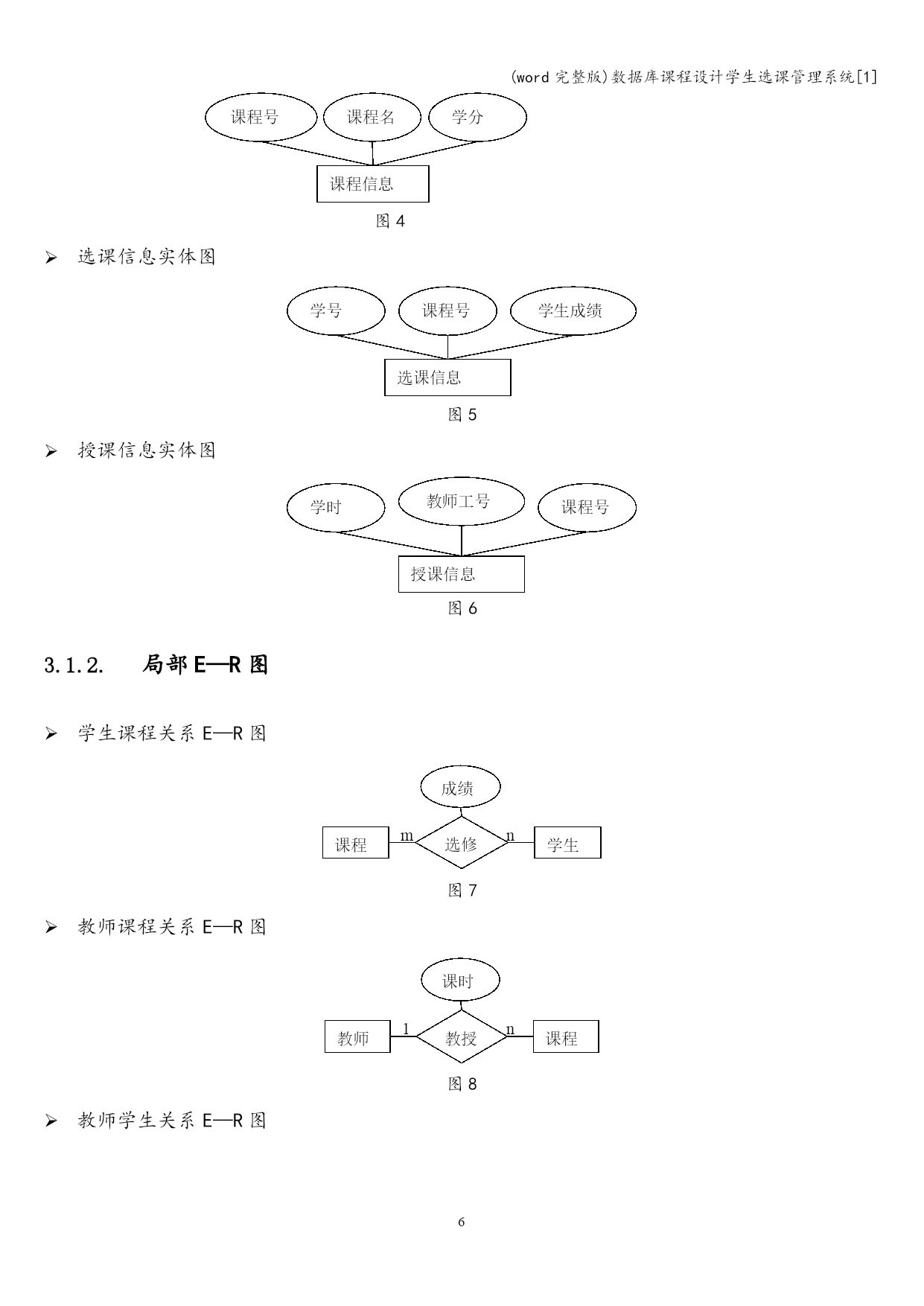 (word 完整版)数据库课程设计学生选课管理系统[1]

课程号 课程名 学分

课程信息

图 4

➢ 选课信息实体图

学号 课程号 学生成绩

选课信息

图 5

➢ 授课信息实体图

学时 教师工号 课程号

授课信息

图 6

3.1.2. 局部 E—R 图

➢ 学生课程关系 E—R 图

成绩

课程 m 选修 n 学生

图 7

➢ 教师课程关系 E—R 图

课时

教师 1 教授 n 课程

图 8

➢ 教师学生关系 E—R 图

6